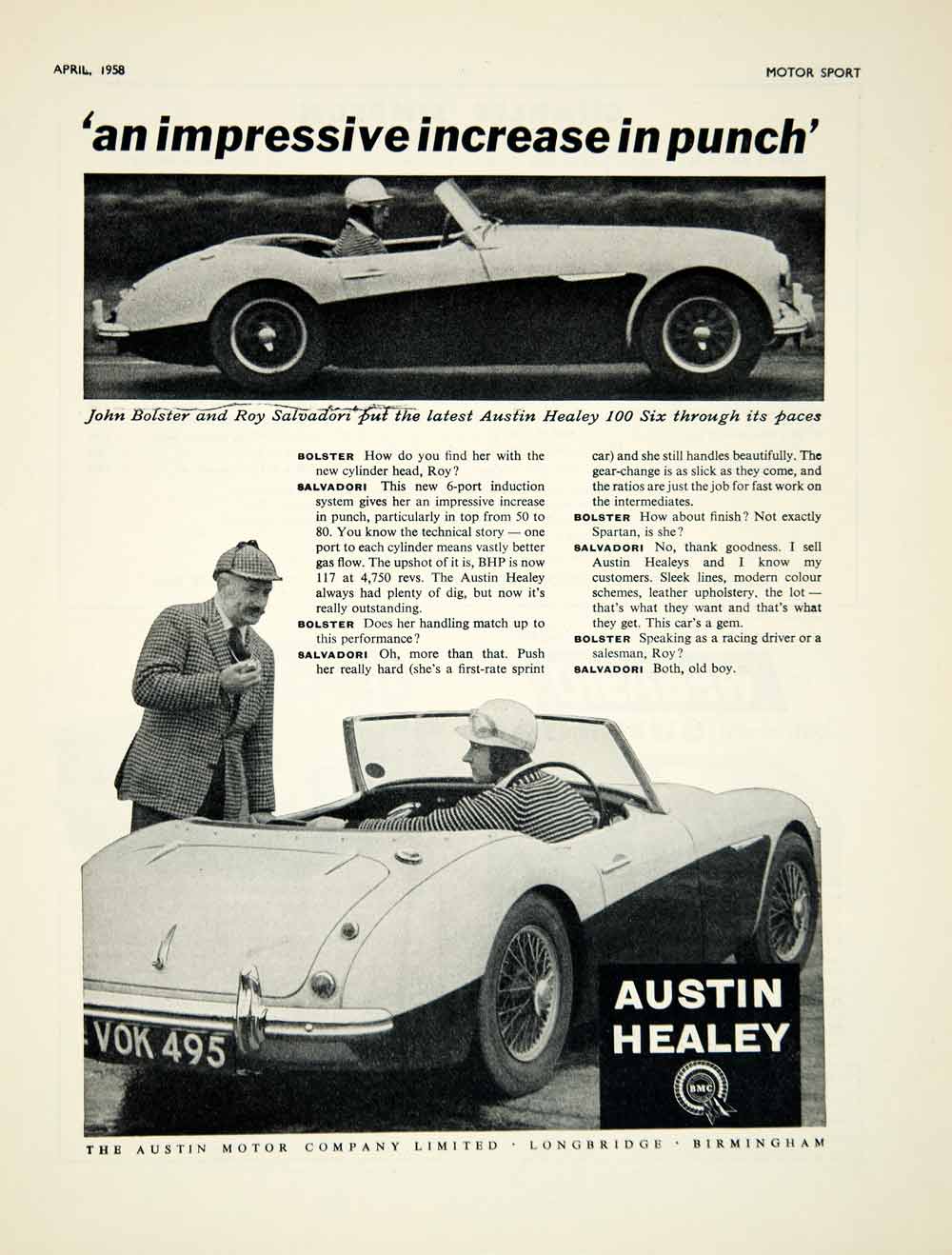 APRIL, 1958

MOTOR SPORT

'an impressive increase in punch'

John Bolster and Roy Salvadori put the latest Austin Healey 100 Six through its paces

BOLSTER How do you find her with the new cylinder head, Roy?

SALVADORI This new 6-port induction system gives her an impressive increase in punch, particularly in top from 50 to 80. You know the technical story — one port to each cylinder means vastly better gas flow. The upshot of it is, BHP is now 117 at 4,750 revs. The Austin Healey always had plenty of dig, but now it's really outstanding.

BOLSTER Does her handling match up to this performance?

SALVADORI Oh, more than that. Push her really hard (she's a first-rate sprint car) and she still handles beautifully. The gear-change is as slick as they come, and the ratios are just the job for fast work on the intermediates.

BOLSTER How about finish? Not exactly Spartan, is she?

SALVADORI No, thank goodness. I sell Austin Healeys and I know my customers. Sleek lines, modern colour schemes, leather upholstery, the lot — that's what they want and that's what they get. This car's a gem.

BOLSTER Speaking as a racing driver or a salesman, Roy?

SALVADORI Both, old boy.

VOK 495

AUSTIN HEALEY

BMC

THE AUSTIN MOTOR COMPANY LIMITED · LONGBRIDGE · BIRMINGHAM